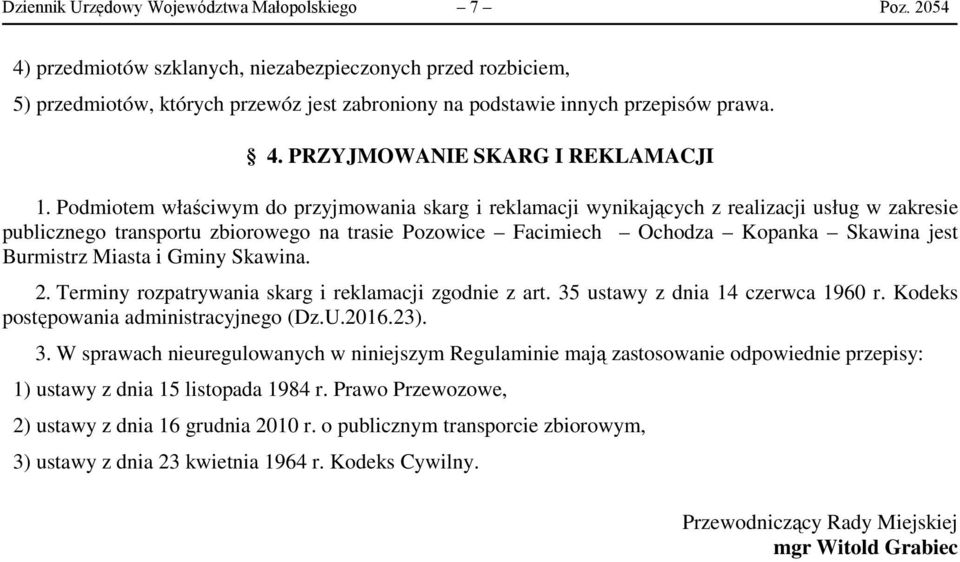 Dziennik Urzędowy Województwa Małopolskiego – 7 – Poz. 2054

4) przedmiotów szklanych, niezabezpieczonych przed rozbiciem,

5) przedmiotów, których przewóz jest zabroniony na podstawie innych przepisów prawa.

§ 4. PRZYJMOWANIE SKARG I REKLAMACJI

1. Podmiotem właściwym do przyjmowania skarg i reklamacji wynikających z realizacji usług w zakresie publicznego transportu zbiorowego na trasie Pozowice – Facimiech – Ochodza – Kopanka – Skawina jest Burmistrz Miasta i Gminy Skawina.

2. Terminy rozpatrywania skarg i reklamacji zgodnie z art. 35 ustawy z dnia 14 czerwca 1960 r. Kodeks postępowania administracyjnego (Dz.U.2016.23).

3. W sprawach nieuregulowanych w niniejszym Regulaminie mają zastosowanie odpowiednie przepisy:

1) ustawy z dnia 15 listopada 1984 r. Prawo Przewozowe,

2) ustawy z dnia 16 grudnia 2010 r. o publicznym transporcie zbiorowym,

3) ustawy z dnia 23 kwietnia 1964 r. Kodeks Cywilny.

Przewodniczący Rady Miejskiej
mgr Witold Grabiec